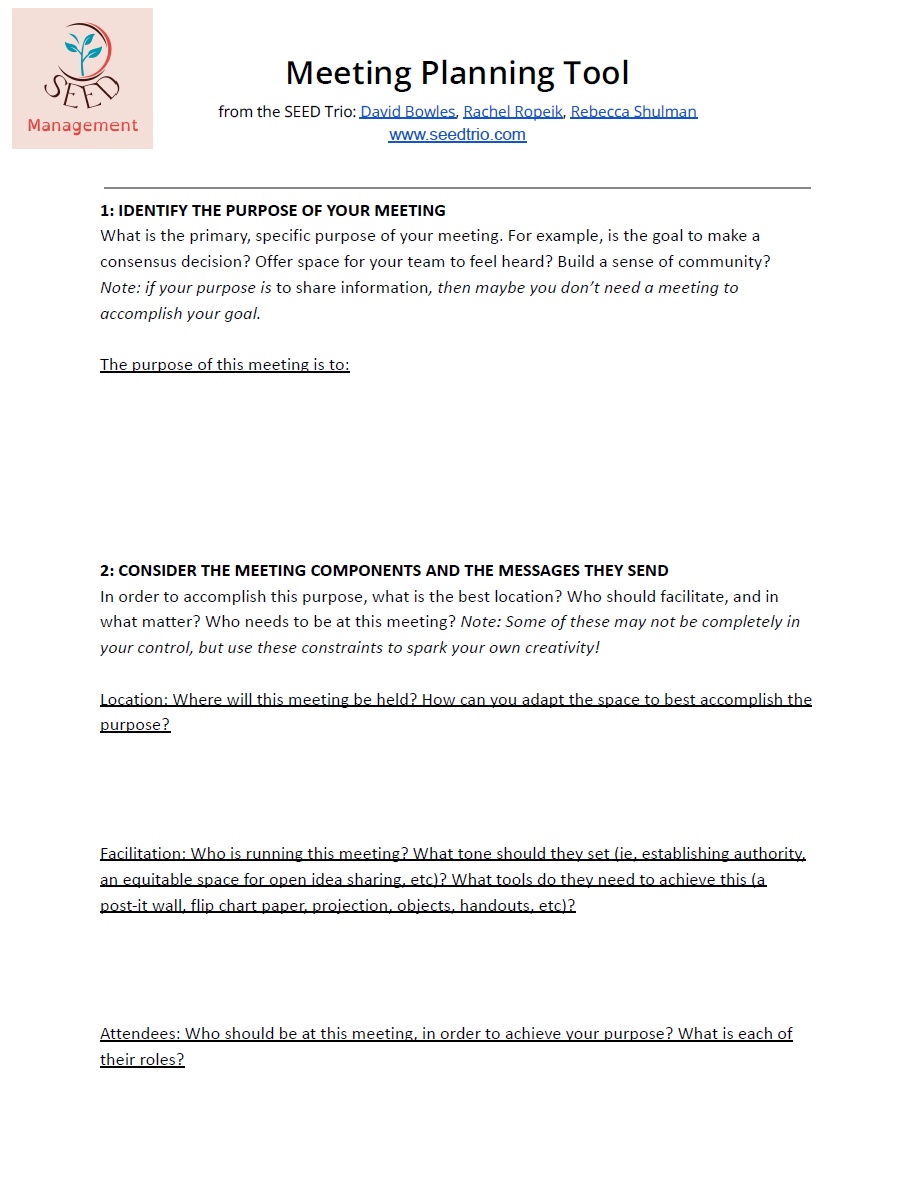 SEED
Management

Meeting Planning Tool

from the SEED Trio: David Bowles, Rachel Ropeik, Rebecca Shulman
www.seedtrio.com

1: IDENTIFY THE PURPOSE OF YOUR MEETING
What is the primary, specific purpose of your meeting. For example, is the goal to make a consensus decision? Offer space for your team to feel heard? Build a sense of community? Note: if your purpose is to share information, then maybe you don't need a meeting to accomplish your goal.

The purpose of this meeting is to:

2: CONSIDER THE MEETING COMPONENTS AND THE MESSAGES THEY SEND
In order to accomplish this purpose, what is the best location? Who should facilitate, and in what matter? Who needs to be at this meeting? Note: Some of these may not be completely in your control, but use these constraints to spark your own creativity!

Location: Where will this meeting be held? How can you adapt the space to best accomplish the purpose?

Facilitation: Who is running this meeting? What tone should they set (ie, establishing authority, an equitable space for open idea sharing, etc)? What tools do they need to achieve this (a post-it wall, flip chart paper, projection, objects, handouts, etc)?

Attendees: Who should be at this meeting, in order to achieve your purpose? What is each of their roles?